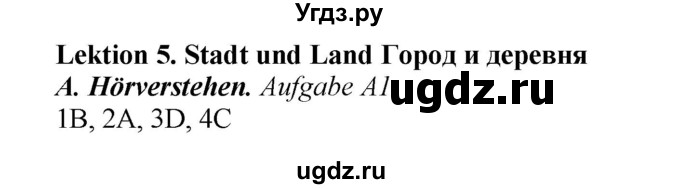 Угдз.ру

Lektion 5. Stadt und Land Город и деревня
A. Hörverstehen. Aufgabe A1 ugdz.ru
1B, 2A, 3D, 4C

ugdz.ru